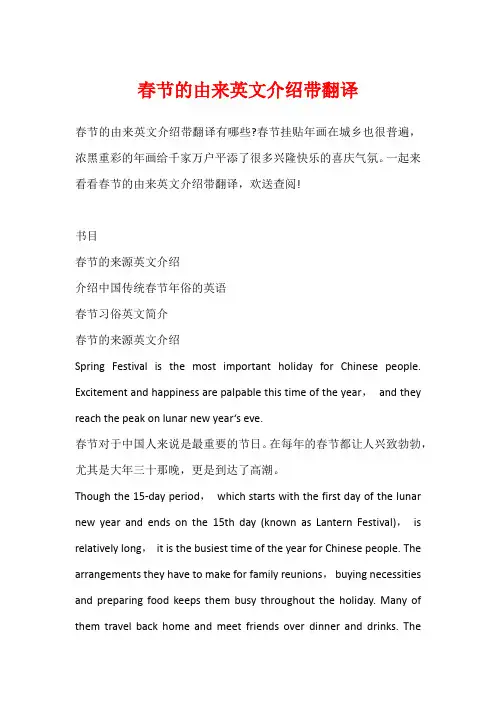 春节的由来英文介绍带翻译

春节的由来英文介绍带翻译有哪些?春节挂贴年画在城乡也很普遍，浓黑重彩的年画给千家万户平添了很多兴隆快乐的喜庆气氛。一起来看看春节的由来英文介绍带翻译，欢送查阅!

书目

春节的来源英文介绍

介绍中国传统春节年俗的英语

春节习俗英文简介

春节的来源英文介绍

Spring Festival is the most important holiday for Chinese people. Excitement and happiness are palpable this time of the year， and they reach the peak on lunar new year's eve.

春节对于中国人来说是最重要的节日。在每年的春节都让人兴致勃勃，尤其是大年三十那晚，更是到达了高潮。

Though the 15-day period， which starts with the first day of the lunar new year and ends on the 15th day (known as Lantern Festival)， is relatively long， it is the busiest time of the year for Chinese people. The arrangements they have to make for family reunions， buying necessities and preparing food keeps them busy throughout the holiday. Many of them travel back home and meet friends over dinner and drinks. The